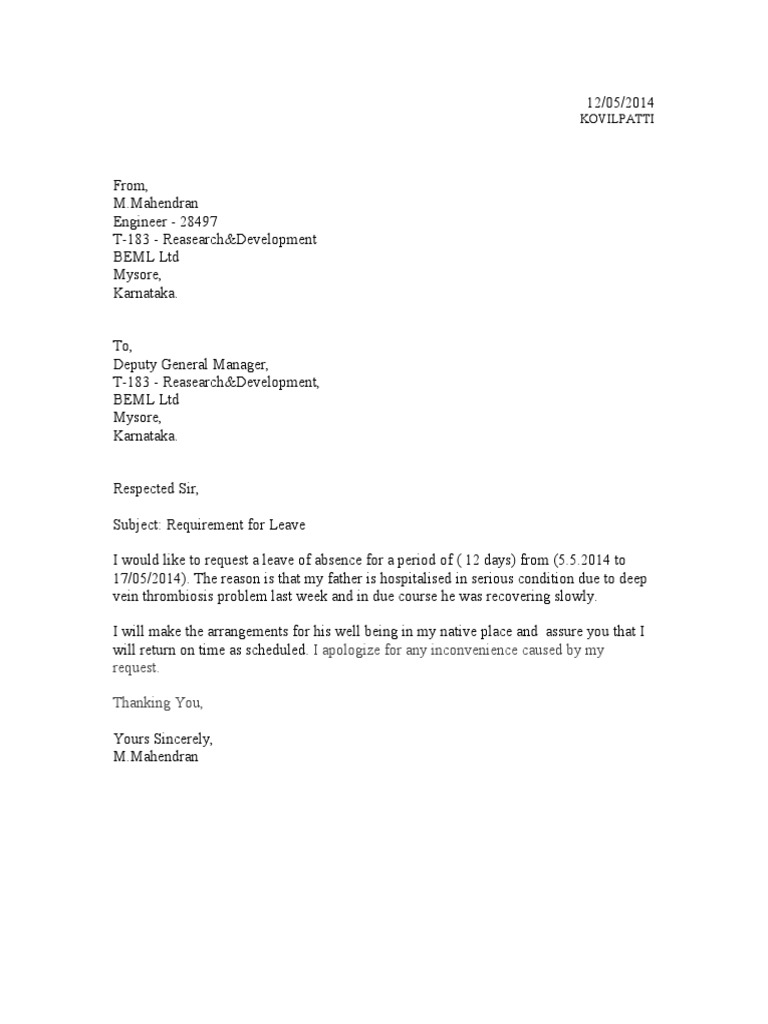 12/05/2014
KOVILPATTI

From,
M.Mahendran
Engineer - 28497
T-183 - Reasearch&Development
BEML Ltd
Mysore,
Karnataka.

To,
Deputy General Manager,
T-183 - Reasearch&Development,
BEML Ltd
Mysore,
Karnataka.

Respected Sir,

Subject: Requirement for Leave

I would like to request a leave of absence for a period of ( 12 days) from (5.5.2014 to 17/05/2014). The reason is that my father is hospitalised in serious condition due to deep vein thrombiosis problem last week and in due course he was recovering slowly.

I will make the arrangements for his well being in my native place and assure you that I will return on time as scheduled. I apologize for any inconvenience caused by my request.

Thanking You,

Yours Sincerely,
M.Mahendran